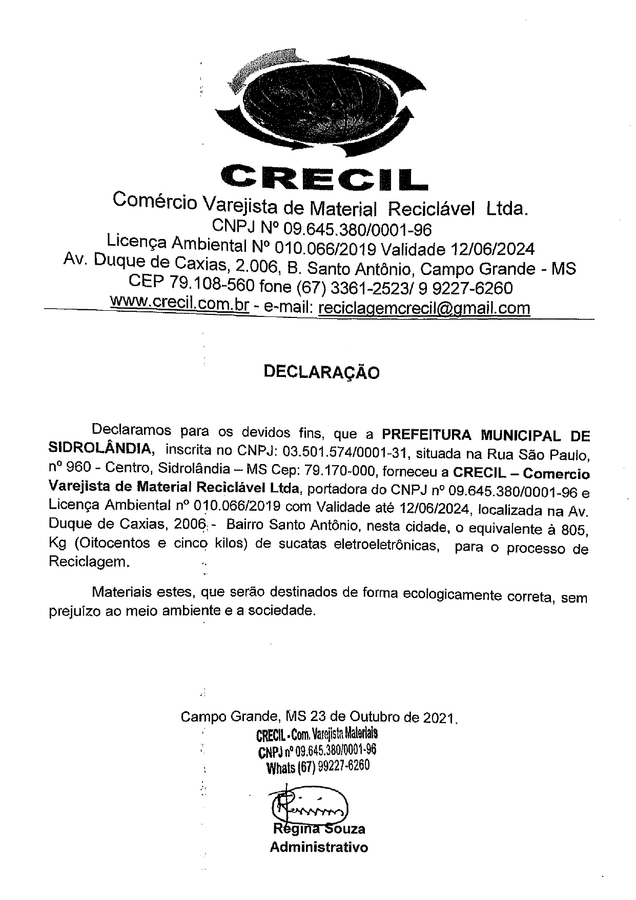 CRECIL

Comércio Varejista de Material Reciclável Ltda.
CNPJ Nº 09.645.380/0001-96
Licença Ambiental Nº 010.066/2019 Validade 12/06/2024
Av. Duque de Caxias, 2.006, B. Santo Antônio, Campo Grande - MS
CEP 79.108-560 fone (67) 3361-2523/ 9 9227-6260
www.crecil.com.br - e-mail: reciclagemcrecil@gmail.com

DECLARAÇÃO

Declaramos para os devidos fins, que a PREFEITURA MUNICIPAL DE SIDROLÂNDIA, inscrita no CNPJ: 03.501.574/0001-31, situada na Rua São Paulo, nº 960 - Centro, Sidrolândia – MS Cep: 79.170-000, forneceu a CRECIL – Comercio Varejista de Material Reciclável Ltda, portadora do CNPJ nº 09.645.380/0001-96 e Licença Ambiental nº 010.066/2019 com Validade até 12/06/2024, localizada na Av. Duque de Caxias, 2006 - Bairro Santo Antônio, nesta cidade, o equivalente à 805, Kg (Oitocentos e cinco kilos) de sucatas eletroeletrônicas, para o processo de Reciclagem.

Materiais estes, que serão destinados de forma ecologicamente correta, sem prejuízo ao meio ambiente e a sociedade.

Campo Grande, MS 23 de Outubro de 2021.
CRECIL - Com. Varejista Materiais
CNPJ nº 09.645.380/0001-96
Whats (67) 99227-6260

Regina Souza
Administrativo